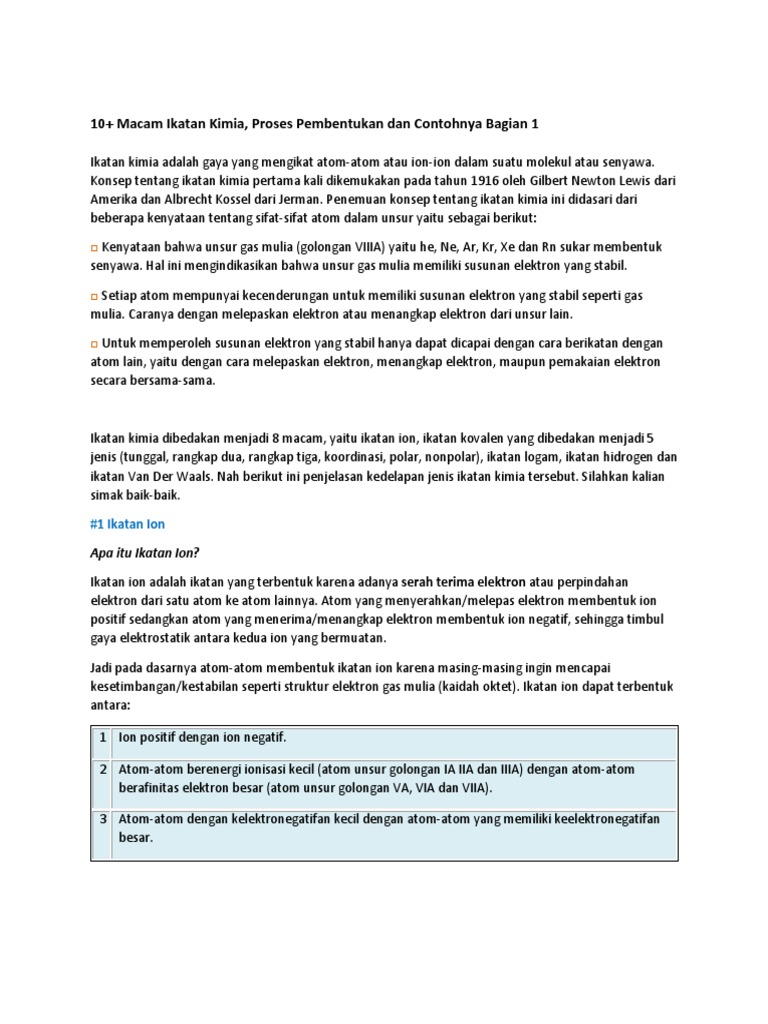 10+ Macam Ikatan Kimia, Proses Pembentukan dan Contohnya Bagian 1

Ikatan kimia adalah gaya yang mengikat atom-atom atau ion-ion dalam suatu molekul atau senyawa. Konsep tentang ikatan kimia pertama kali dikemukakan pada tahun 1916 oleh Gilbert Newton Lewis dari Amerika dan Albrecht Kossel dari Jerman. Penemuan konsep tentang ikatan kimia ini didasari dari beberapa kenyataan tentang sifat-sifat atom dalam unsur yaitu sebagai berikut:

□ Kenyataan bahwa unsur gas mulia (golongan VIIIA) yaitu he, Ne, Ar, Kr, Xe dan Rn sukar membentuk senyawa. Hal ini mengindikasikan bahwa unsur gas mulia memiliki susunan elektron yang stabil.

□ Setiap atom mempunyai kecenderungan untuk memiliki susunan elektron yang stabil seperti gas mulia. Caranya dengan melepaskan elektron atau menangkap elektron dari unsur lain.

□ Untuk memperoleh susunan elektron yang stabil hanya dapat dicapai dengan cara berikatan dengan atom lain, yaitu dengan cara melepaskan elektron, menangkap elektron, maupun pemakaian elektron secara bersama-sama.

Ikatan kimia dibedakan menjadi 8 macam, yaitu ikatan ion, ikatan kovalen yang dibedakan menjadi 5 jenis (tunggal, rangkap dua, rangkap tiga, koordinasi, polar, nonpolar), ikatan logam, ikatan hidrogen dan ikatan Van Der Waals. Nah berikut ini penjelasan kedelapan jenis ikatan kimia tersebut. Silahkan kalian simak baik-baik.

#1 Ikatan Ion

Apa itu Ikatan Ion?

Ikatan ion adalah ikatan yang terbentuk karena adanya serah terima elektron atau perpindahan elektron dari satu atom ke atom lainnya. Atom yang menyerahkan/melepas elektron membentuk ion positif sedangkan atom yang menerima/menangkap elektron membentuk ion negatif, sehingga timbul gaya elektrostatik antara kedua ion yang bermuatan.

Jadi pada dasarnya atom-atom membentuk ikatan ion karena masing-masing ingin mencapai kesetimbangan/kestabilan seperti struktur elektron gas mulia (kaidah oktet). Ikatan ion dapat terbentuk antara:

| 1 | Ion positif dengan ion negatif. |
|---|---|
| 2 | Atom-atom berenergi ionisasi kecil (atom unsur golongan IA IIA dan IIIA) dengan atom-atom berafinitas elektron besar (atom unsur golongan VA, VIA dan VIIA). |
| 3 | Atom-atom dengan kelektronegatifan kecil dengan atom-atom yang memiliki keelektronegatifan besar. |